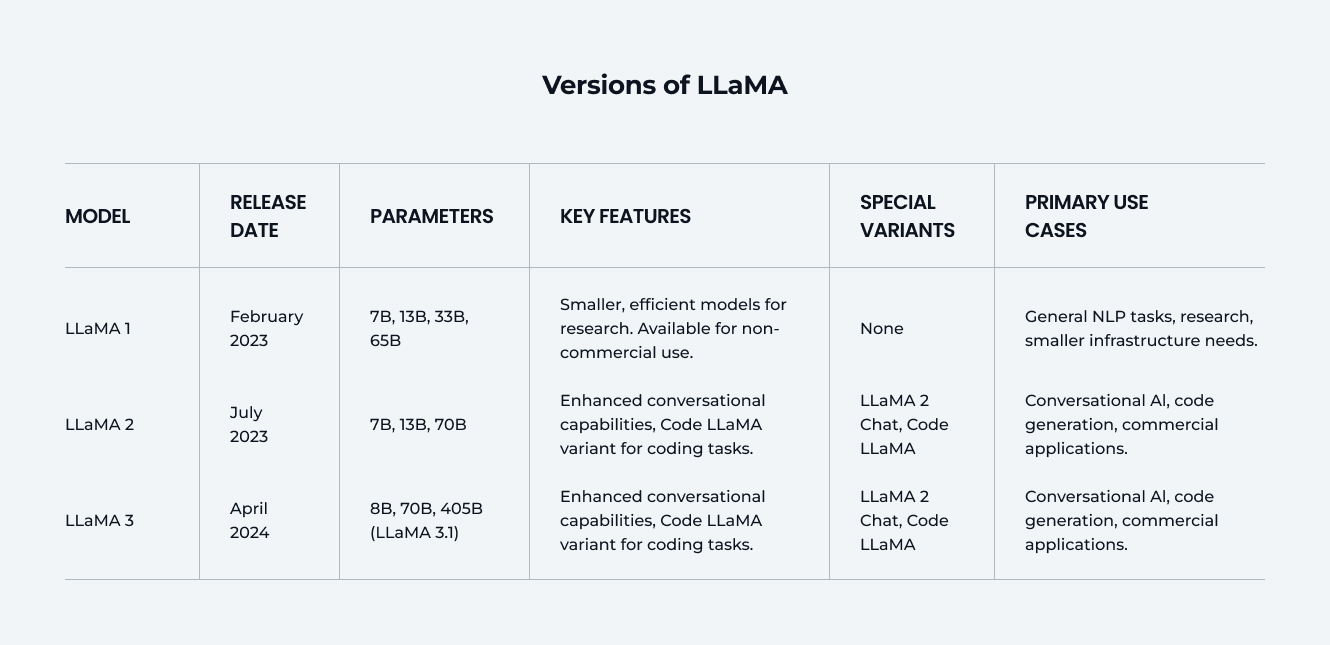 Versions of LLaMA

| MODEL | RELEASE DATE | PARAMETERS | KEY FEATURES | SPECIAL VARIANTS | PRIMARY USE CASES |
|---|---|---|---|---|---|
| LLaMA 1 | February 2023 | 7B, 13B, 33B, 65B | Smaller, efficient models for research. Available for non-commercial use. | None | General NLP tasks, research, smaller infrastructure needs. |
| LLaMA 2 | July 2023 | 7B, 13B, 70B | Enhanced conversational capabilities, Code LLaMA variant for coding tasks. | LLaMA 2 Chat, Code LLaMA | Conversational AI, code generation, commercial applications. |
| LLaMA 3 | April 2024 | 8B, 70B, 405B (LLaMA 3.1) | Enhanced conversational capabilities, Code LLaMA variant for coding tasks. | LLaMA 2 Chat, Code LLaMA | Conversational AI, code generation, commercial applications. |